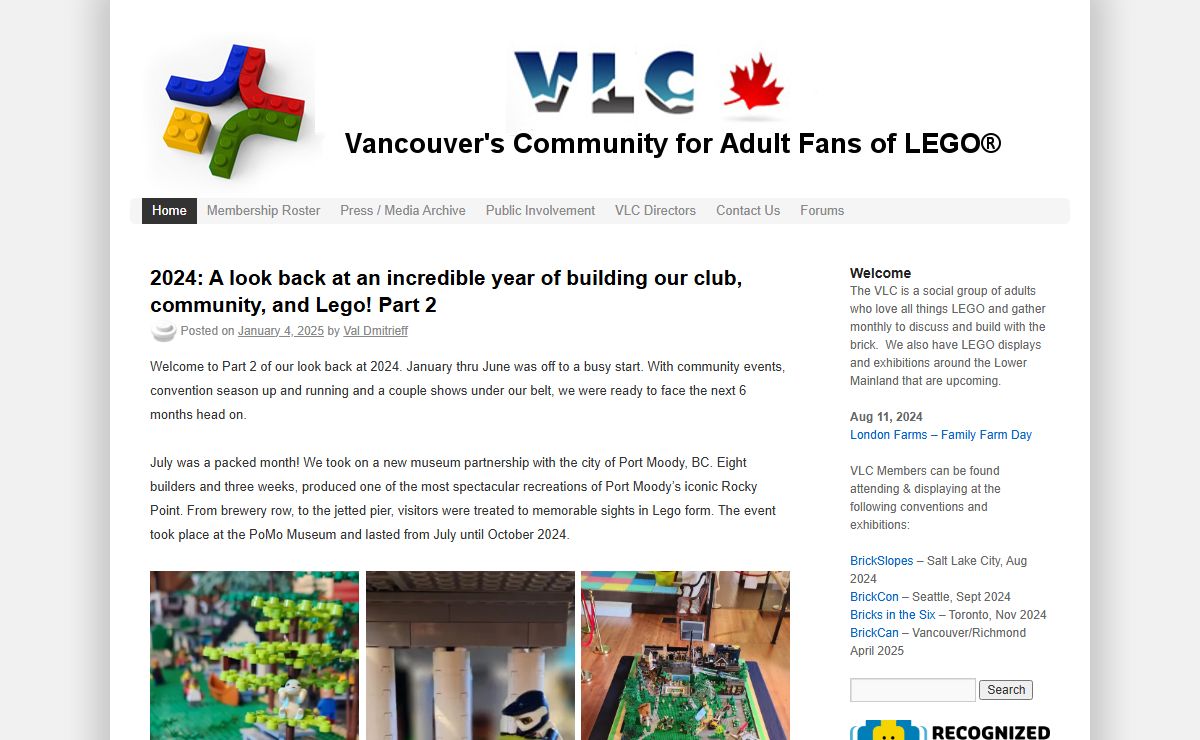 VLC

Vancouver's Community for Adult Fans of LEGO®

Home Membership Roster Press / Media Archive Public Involvement VLC Directors Contact Us Forums

2024: A look back at an incredible year of building our club, community, and Lego! Part 2

Posted on January 4, 2025 by Val Dmitrieff

Welcome to Part 2 of our look back at 2024. January thru June was off to a busy start. With community events, convention season up and running and a couple shows under our belt, we were ready to face the next 6 months head on.

July was a packed month! We took on a new museum partnership with the city of Port Moody, BC. Eight builders and three weeks, produced one of the most spectacular recreations of Port Moody's iconic Rocky Point. From brewery row, to the jetted pier, visitors were treated to memorable sights in Lego form. The event took place at the PoMo Museum and lasted from July until October 2024.

Welcome
The VLC is a social group of adults who love all things LEGO and gather monthly to discuss and build with the brick. We also have LEGO displays and exhibitions around the Lower Mainland that are upcoming.

Aug 11, 2024
London Farms – Family Farm Day

VLC Members can be found attending & displaying at the following conventions and exhibitions:

BrickSlopes – Salt Lake City, Aug 2024
BrickCon – Seattle, Sept 2024
Bricks in the Six – Toronto, Nov 2024
BrickCan – Vancouver/Richmond April 2025

Search

RECOGNIZED